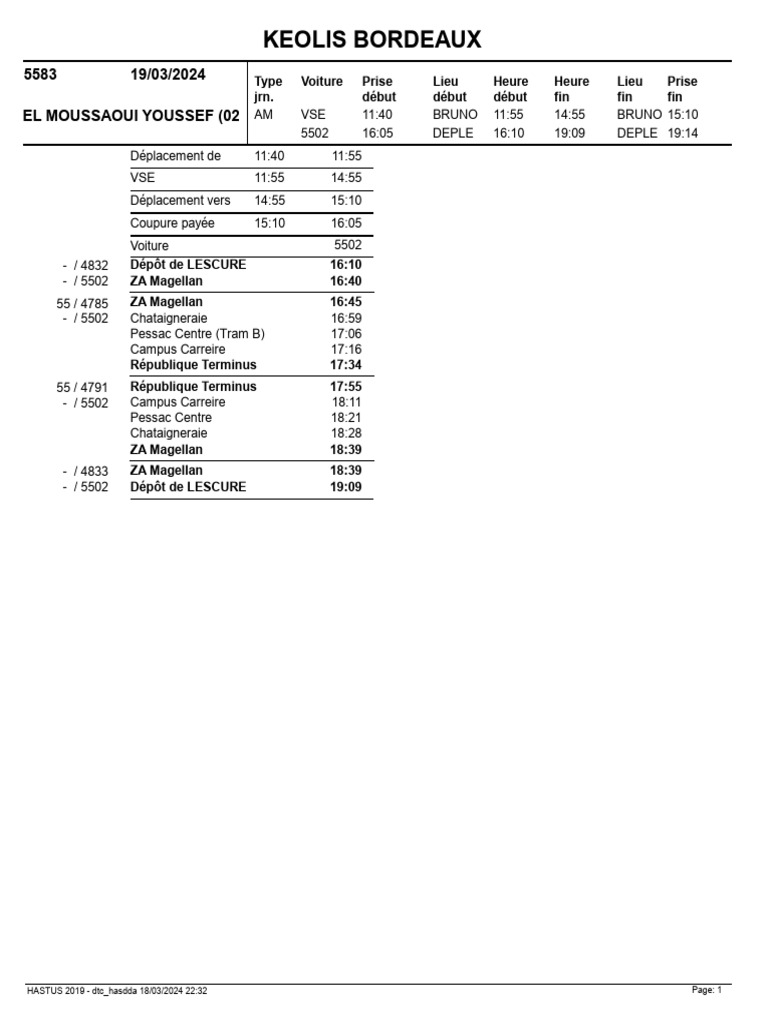 KEOLIS BORDEAUX

5583 19/03/2024

EL MOUSSAOUI YOUSSEF (02

| Type jrn. | Voiture | Prise début | Lieu début | Heure début | Heure fin | Lieu fin | Prise fin |
|---|---|---|---|---|---|---|---|
| AM | VSE | 11:40 | BRUNO | 11:55 | 14:55 | BRUNO | 15:10 |
| | 5502 | 16:05 | DEPLE | 16:10 | 19:09 | DEPLE | 19:14 |

| | | | |
|---|---|---|---|
| | Déplacement de | 11:40 | 11:55 |
| | VSE | 11:55 | 14:55 |
| | Déplacement vers | 14:55 | 15:10 |
| | Coupure payée | 15:10 | 16:05 |
| | Voiture | | 5502 |
| - / 4832 | Dépôt de LESCURE | | 16:10 |
| - / 5502 | ZA Magellan | | 16:40 |
| 55 / 4785 | ZA Magellan | | 16:45 |
| - / 5502 | Chataigneraie | | 16:59 |
| | Pessac Centre (Tram B) | | 17:06 |
| | Campus Carreire | | 17:16 |
| | République Terminus | | 17:34 |
| 55 / 4791 | République Terminus | | 17:55 |
| - / 5502 | Campus Carreire | | 18:11 |
| | Pessac Centre | | 18:21 |
| | Chataigneraie | | 18:28 |
| | ZA Magellan | | 18:39 |
| - / 4833 | ZA Magellan | | 18:39 |
| - / 5502 | Dépôt de LESCURE | | 19:09 |

HASTUS 2019 - dtc_hasdda 18/03/2024 22:32

Page: 1